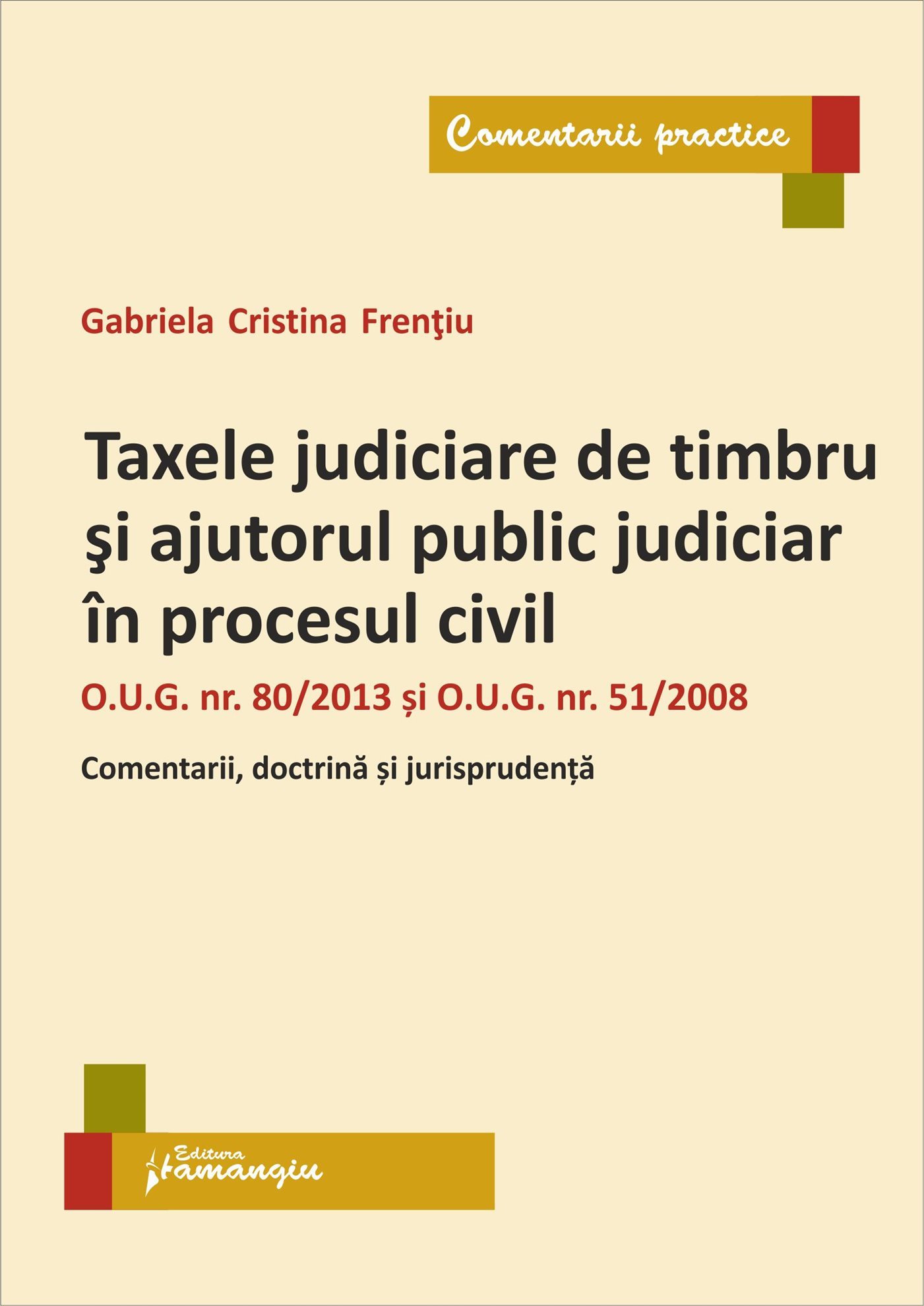 Comentarii practice

Gabriela Cristina Frenţiu

Taxele judiciare de timbru şi ajutorul public judiciar în procesul civil

O.U.G. nr. 80/2013 și O.U.G. nr. 51/2008

Comentarii, doctrină și jurisprudență

Editura Hamangiu